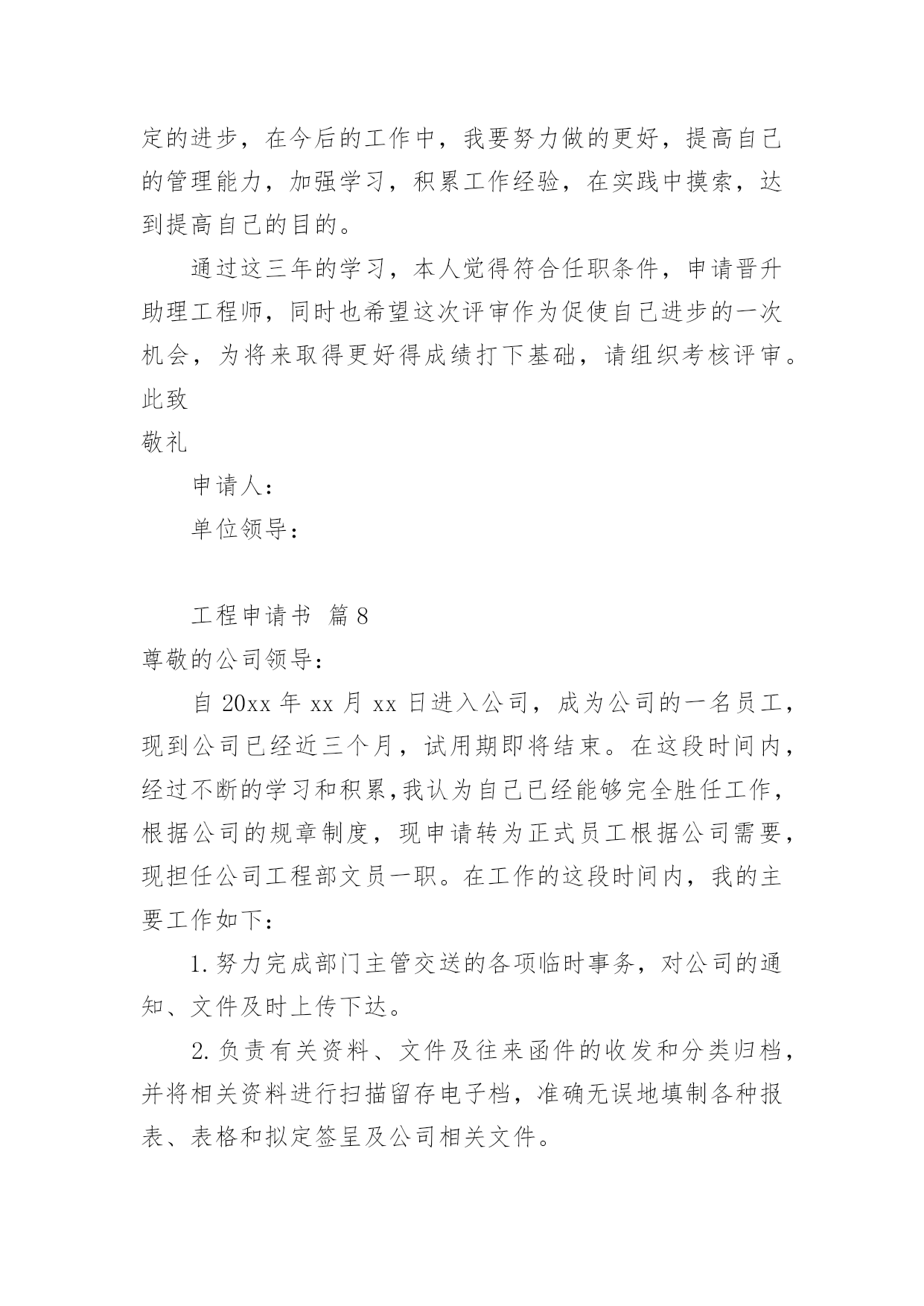 定的进步，在今后的工作中，我要努力做的更好，提高自己的管理能力，加强学习，积累工作经验，在实践中摸索，达到提高自己的目的。

通过这三年的学习，本人觉得符合任职条件，申请晋升助理工程师，同时也希望这次评审作为促使自己进步的一次机会，为将来取得更好得成绩打下基础，请组织考核评审。

此致

敬礼

申请人：

单位领导：

工程申请书 篇8

尊敬的公司领导：

自20xx年xx月xx日进入公司，成为公司的一名员工，现到公司已经近三个月，试用期即将结束。在这段时间内，经过不断的学习和积累,我认为自己已经能够完全胜任工作，根据公司的规章制度，现申请转为正式员工根据公司需要，现担任公司工程部文员一职。在工作的这段时间内，我的主要工作如下：

1.努力完成部门主管交送的各项临时事务，对公司的通知、文件及时上传下达。

2.负责有关资料、文件及往来函件的收发和分类归档，并将相关资料进行扫描留存电子档，准确无误地填制各种报表、表格和拟定签呈及公司相关文件。